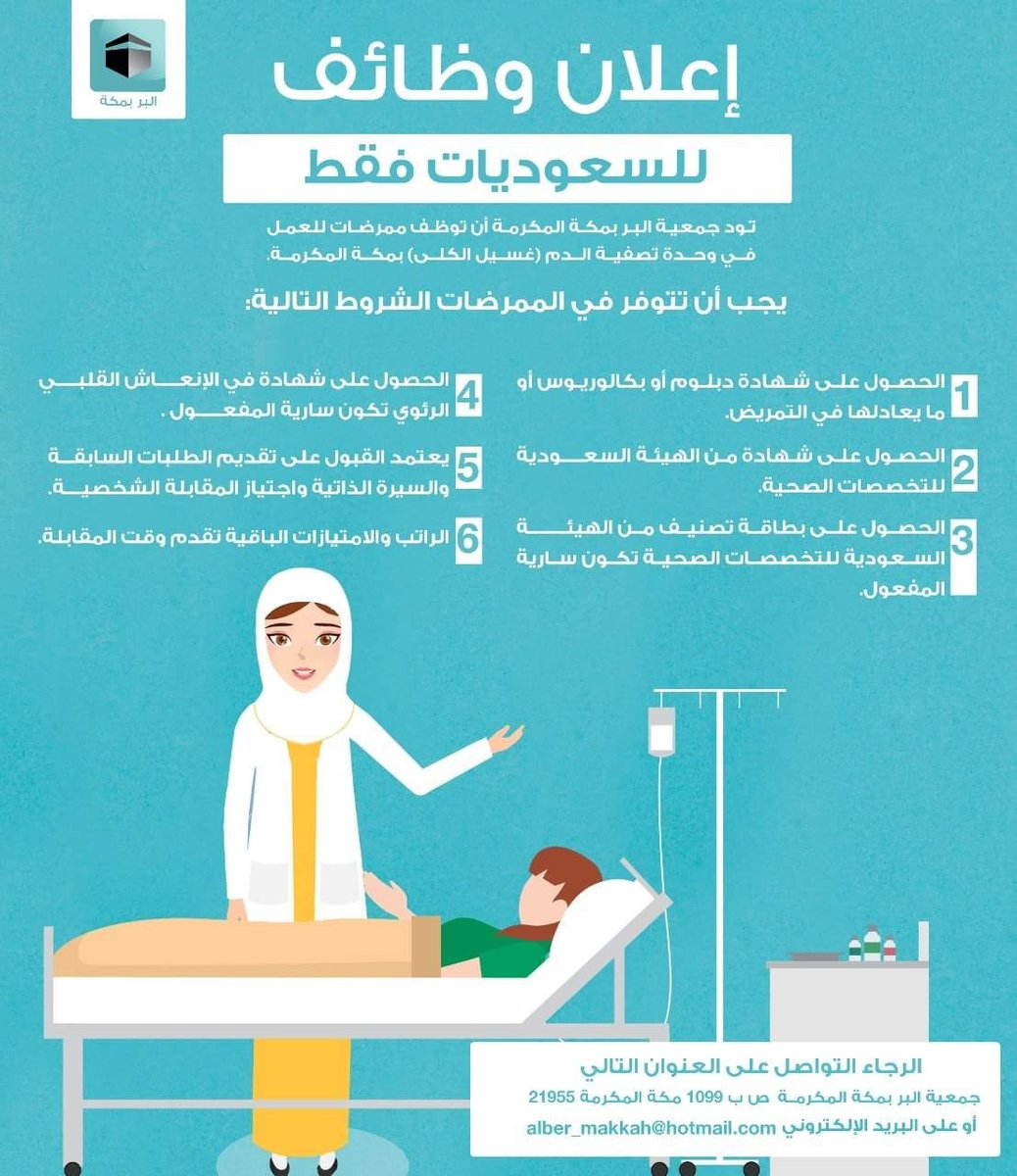 البر بمكة

إعلان وظائف

للسعوديات فقط

تود جمعية البر بمكة المكرمة أن توظف ممرضات للعمل في وحدة تصفية الدم (غسيل الكلى) بمكة المكرمة.

يجب أن تتوفر في الممرضات الشروط التالية:

1 الحصول على شهادة دبلوم أو بكالوريوس أو ما يعادلها في التمريض.

2 الحصول على شهادة من الهيئة السعودية للتخصصات الصحية.

3 الحصول على بطاقة تصنيف من الهيئة السعودية للتخصصات الصحية تكون سارية المفعول.

4 الحصول على شهادة في الإنعاش القلبي الرئوي تكون سارية المفعول .

5 يعتمد القبول على تقديم الطلبات السابقة والسيرة الذاتية واجتياز المقابلة الشخصية.

6 الراتب والامتيازات الباقية تقدم وقت المقابلة.

الرجاء التواصل على العنوان التالي
جمعية البر بمكة المكرمة ص ب 1099 مكة المكرمة 21955
أو على البريد الإلكتروني alber_makkah@hotmail.com